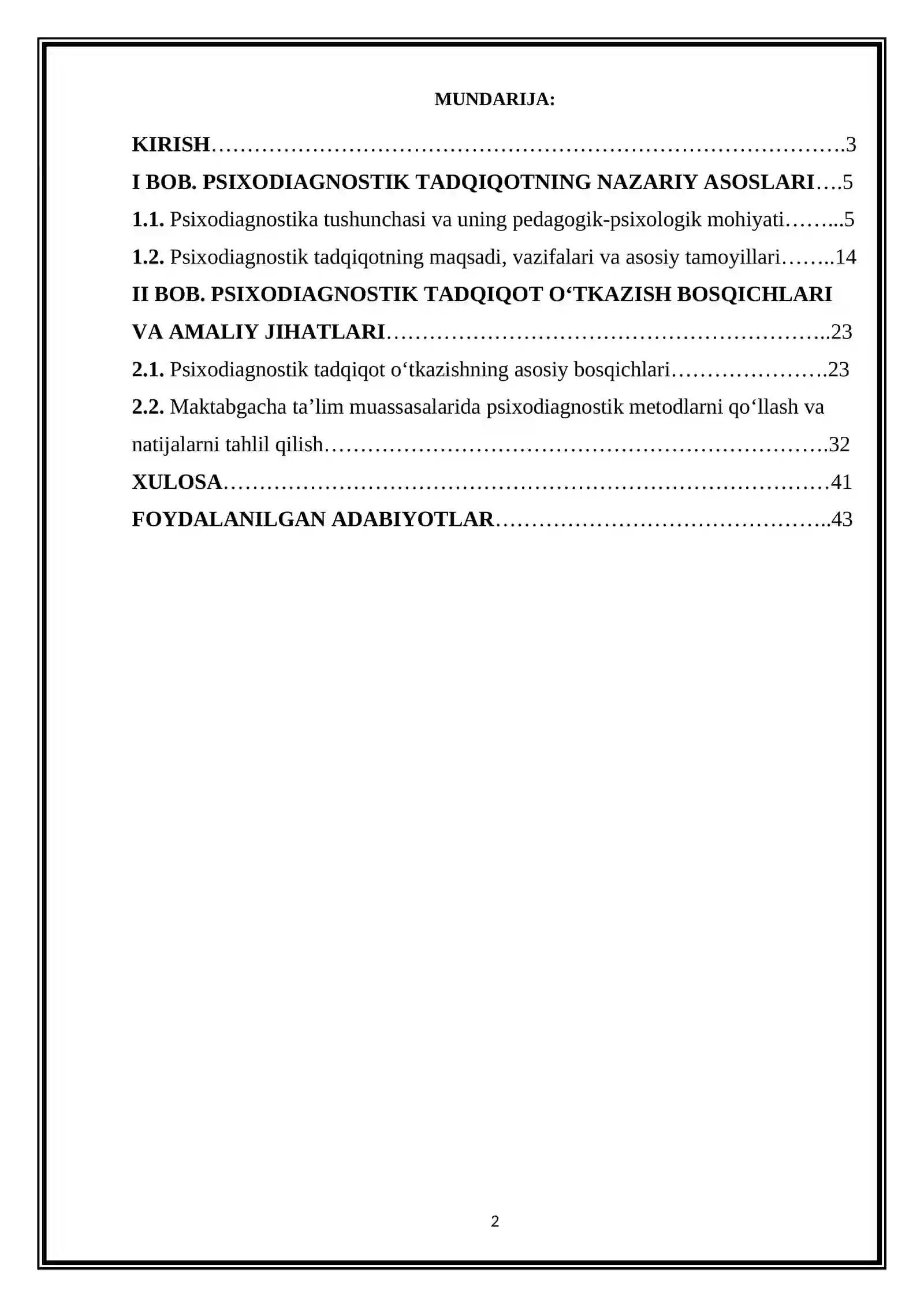 MUNDARIJA:

KIRISH 3
I BOB. PSIXODIAGNOSTIK TADQIQOTNING NAZARIY ASOSLARI 5
1.1. Psixodiagnostika tushunchasi va uning pedagogik-psixologik mohiyati 5
1.2. Psixodiagnostik tadqiqotning maqsadi, vazifalari va asosiy tamoyillari 14
II BOB. PSIXODIAGNOSTIK TADQIQOT O'TKAZISH BOSQICHLARI VA AMALIY JIHATLARI 23
2.1. Psixodiagnostik tadqiqot o'tkazishning asosiy bosqichlari 23
2.2. Maktabgacha ta'lim muassasalarida psixodiagnostik metodlarni qo'llash va natijalarni tahlil qilish 32
XULOSA 41
FOYDALANILGAN ADABIYOTLAR 43

2